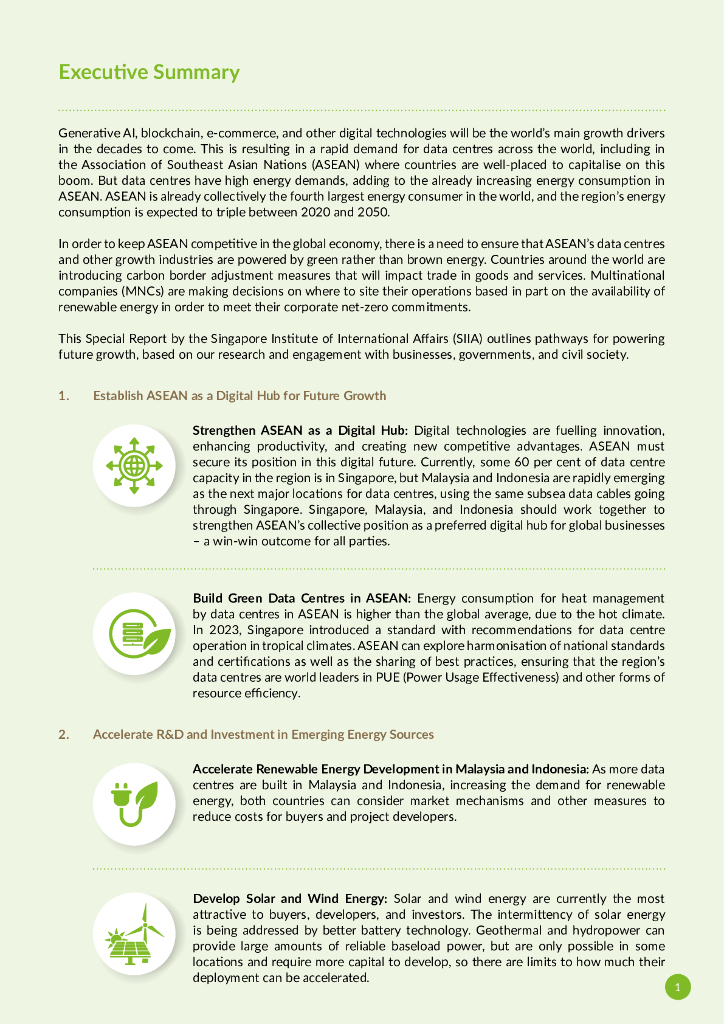 Executive Summary

Generative AI, blockchain, e-commerce, and other digital technologies will be the world's main growth drivers in the decades to come. This is resulting in a rapid demand for data centres across the world, including in the Association of Southeast Asian Nations (ASEAN) where countries are well-placed to capitalise on this boom. But data centres have high energy demands, adding to the already increasing energy consumption in ASEAN. ASEAN is already collectively the fourth largest energy consumer in the world, and the region's energy consumption is expected to triple between 2020 and 2050.

In order to keep ASEAN competitive in the global economy, there is a need to ensure that ASEAN's data centres and other growth industries are powered by green rather than brown energy. Countries around the world are introducing carbon border adjustment measures that will impact trade in goods and services. Multinational companies (MNCs) are making decisions on where to site their operations based in part on the availability of renewable energy in order to meet their corporate net-zero commitments.

This Special Report by the Singapore Institute of International Affairs (SIIA) outlines pathways for powering future growth, based on our research and engagement with businesses, governments, and civil society.

1. Establish ASEAN as a Digital Hub for Future Growth

Strengthen ASEAN as a Digital Hub: Digital technologies are fuelling innovation, enhancing productivity, and creating new competitive advantages. ASEAN must secure its position in this digital future. Currently, some 60 per cent of data centre capacity in the region is in Singapore, but Malaysia and Indonesia are rapidly emerging as the next major locations for data centres, using the same subsea data cables going through Singapore. Singapore, Malaysia, and Indonesia should work together to strengthen ASEAN's collective position as a preferred digital hub for global businesses – a win-win outcome for all parties.

Build Green Data Centres in ASEAN: Energy consumption for heat management by data centres in ASEAN is higher than the global average, due to the hot climate. In 2023, Singapore introduced a standard with recommendations for data centre operation in tropical climates. ASEAN can explore harmonisation of national standards and certifications as well as the sharing of best practices, ensuring that the region's data centres are world leaders in PUE (Power Usage Effectiveness) and other forms of resource efficiency.

2. Accelerate R&D and Investment in Emerging Energy Sources

Accelerate Renewable Energy Development in Malaysia and Indonesia: As more data centres are built in Malaysia and Indonesia, increasing the demand for renewable energy, both countries can consider market mechanisms and other measures to reduce costs for buyers and project developers.

Develop Solar and Wind Energy: Solar and wind energy are currently the most attractive to buyers, developers, and investors. The intermittency of solar energy is being addressed by better battery technology. Geothermal and hydropower can provide large amounts of reliable baseload power, but are only possible in some locations and require more capital to develop, so there are limits to how much their deployment can be accelerated.

1